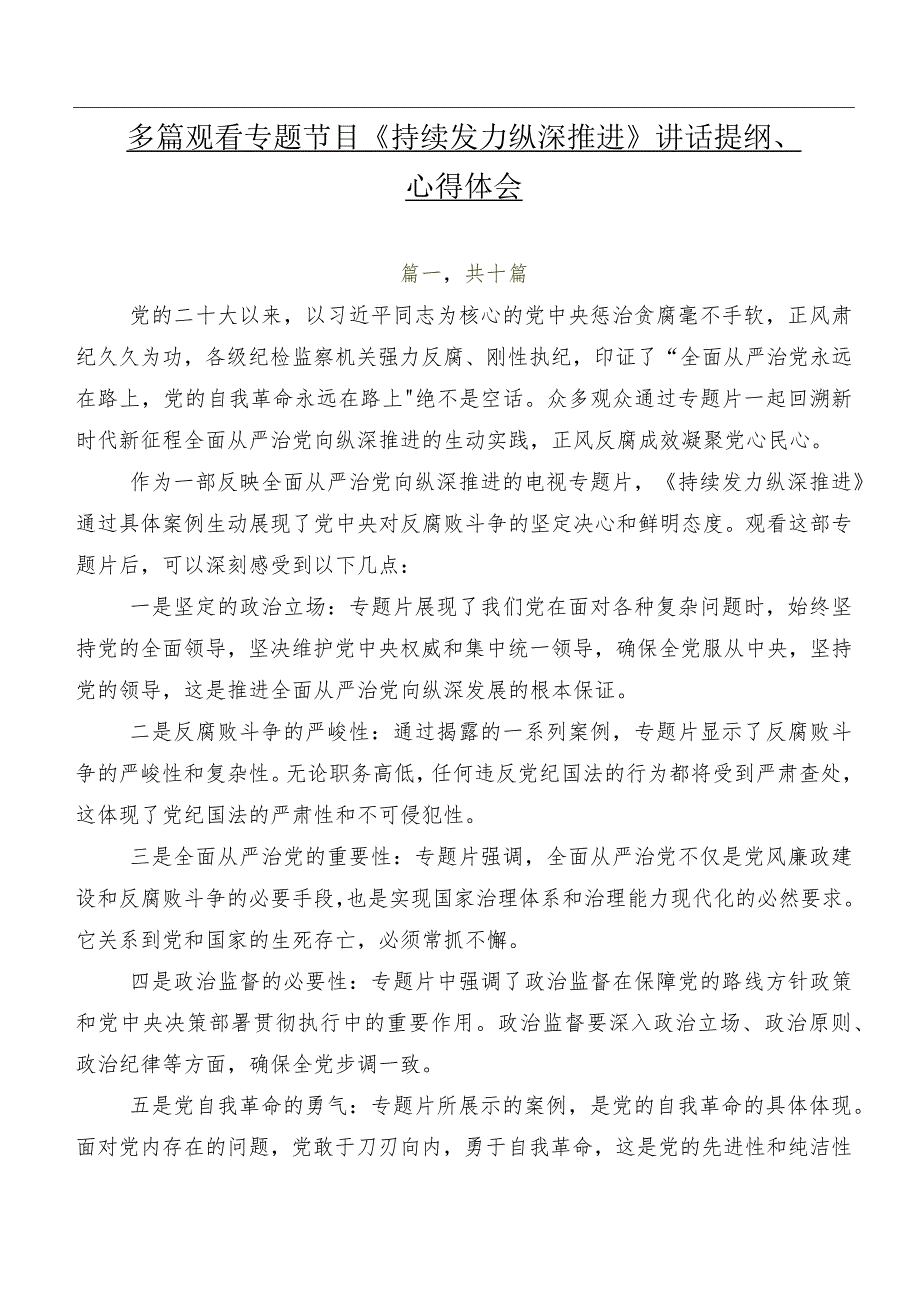 多篇观看专题节目《持续发力纵深推进》讲话提纲、心得体会

篇一，共十篇

党的二十大以来，以习近平同志为核心的党中央惩治贪腐毫不手软，正风肃纪久久为功，各级纪检监察机关强力反腐、刚性执纪，印证了“全面从严治党永远在路上，党的自我革命永远在路上"绝不是空话。众多观众通过专题片一起回溯新时代新征程全面从严治党向纵深推进的生动实践，正风反腐成效凝聚党心民心。

作为一部反映全面从严治党向纵深推进的电视专题片，《持续发力纵深推进》通过具体案例生动展现了党中央对反腐败斗争的坚定决心和鲜明态度。观看这部专题片后，可以深刻感受到以下几点：

一是坚定的政治立场：专题片展现了我们党在面对各种复杂问题时，始终坚持党的全面领导，坚决维护党中央权威和集中统一领导，确保全党服从中央，坚持党的领导，这是推进全面从严治党向纵深发展的根本保证。

二是反腐败斗争的严峻性：通过揭露的一系列案例，专题片显示了反腐败斗争的严峻性和复杂性。无论职务高低，任何违反党纪国法的行为都将受到严肃查处，这体现了党纪国法的严肃性和不可侵犯性。

三是全面从严治党的重要性：专题片强调，全面从严治党不仅是党风廉政建设和反腐败斗争的必要手段，也是实现国家治理体系和治理能力现代化的必然要求。它关系到党和国家的生死存亡，必须常抓不懈。

四是政治监督的必要性：专题片中强调了政治监督在保障党的路线方针政策和党中央决策部署贯彻执行中的重要作用。政治监督要深入政治立场、政治原则、政治纪律等方面，确保全党步调一致。

五是党自我革命的勇气：专题片所展示的案例，是党的自我革命的具体体现。面对党内存在的问题，党敢于刀刃向内，勇于自我革命，这是党的先进性和纯洁性